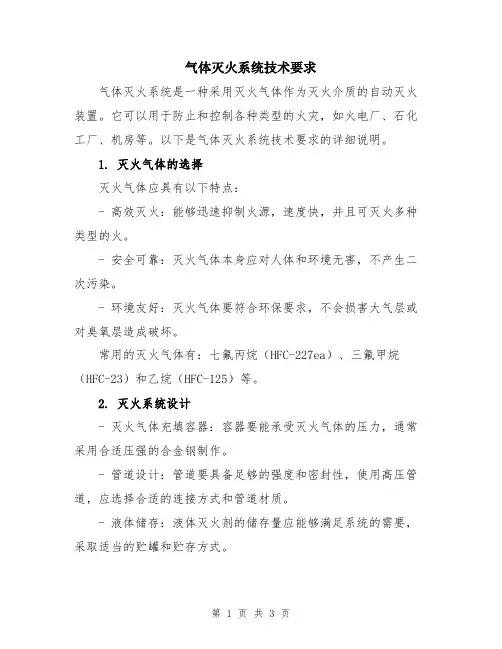 气体灭火系统技术要求

气体灭火系统是一种采用灭火气体作为灭火介质的自动灭火装置。它可以用于防止和控制各种类型的火灾，如火电厂、石化工厂、机房等。以下是气体灭火系统技术要求的详细说明。

1. 灭火气体的选择

灭火气体应具有以下特点：

- 高效灭火：能够迅速抑制火源，速度快，并且可灭火多种类型的火。

- 安全可靠：灭火气体本身应对人体和环境无害，不产生二次污染。

- 环境友好：灭火气体要符合环保要求，不会损害大气层或对臭氧层造成破坏。

常用的灭火气体有：七氟丙烷（HFC-227ea）、三氟甲烷（HFC-23）和乙烷（HFC-125）等。

2. 灭火系统设计

- 灭火气体充填容器：容器要能承受灭火气体的压力，通常采用合适压强的合金钢制作。

- 管道设计：管道要具备足够的强度和密封性，使用高压管道，应选择合适的连接方式和管道材质。

- 液体储存：液体灭火剂的储存量应能够满足系统的需要，采取适当的贮罐和贮存方式。

第 1 页 共 3 页